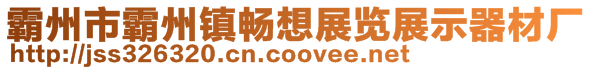 霸州市霸州镇畅想展览展示器材厂
http://jss326320.cn.coovee.net